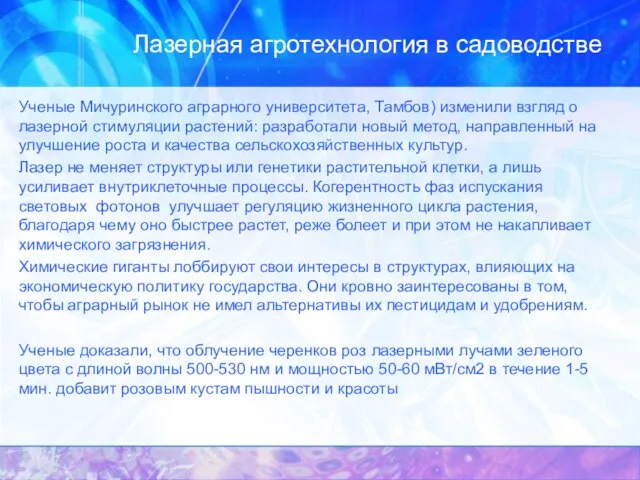 Лазерная агротехнология в садоводстве

Ученые Мичуринского аграрного университета, Тамбов) изменили взгляд о лазерной стимуляции растений: разработали новый метод, направленный на улучшение роста и качества сельскохозяйственных культур.

Лазер не меняет структуры или генетики растительной клетки, а лишь усиливает внутриклеточные процессы. Когерентность фаз испускания световых фотонов улучшает регуляцию жизненного цикла растения, благодаря чему оно быстрее растет, реже болеет и при этом не накапливает химического загрязнения.

Химические гиганты лоббируют свои интересы в структурах, влияющих на экономическую политику государства. Они кровно заинтересованы в том, чтобы аграрный рынок не имел альтернативы их пестицидам и удобрениям.

Ученые доказали, что облучение черенков роз лазерными лучами зеленого цвета с длиной волны 500-530 нм и мощностью 50-60 мВт/см2 в течение 1-5 мин. добавит розовым кустам пышности и красоты